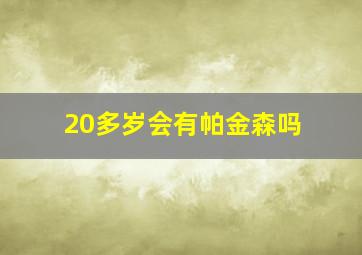 20多岁会有帕金森吗